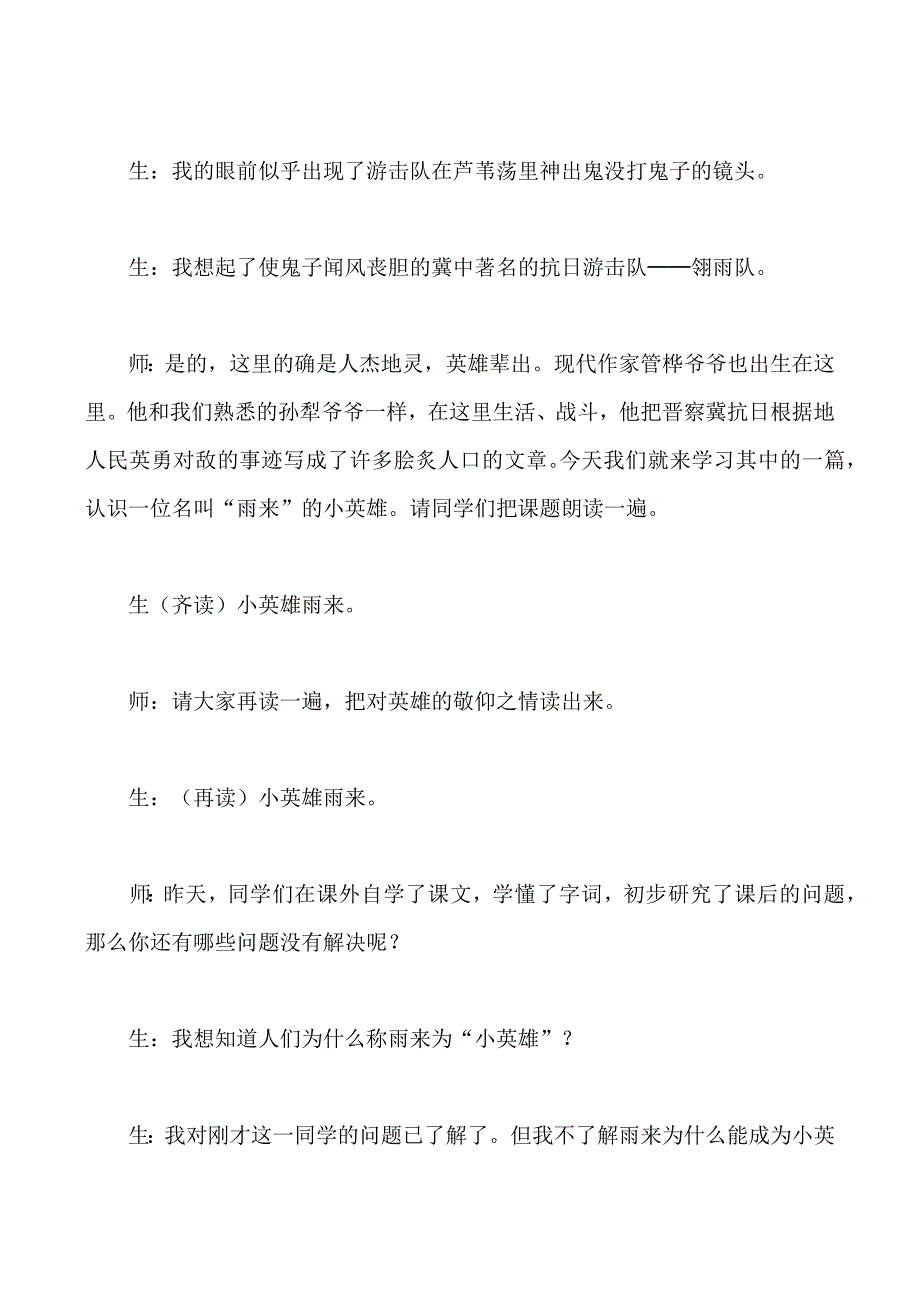 生：我的眼前似乎出现了游击队在芦苇荡里神出鬼没打鬼子的镜头。

生：我想起了使鬼子闻风丧胆的冀中著名的抗日游击队——翎雨队。

师：是的，这里的确是人杰地灵，英雄辈出。现代作家管桦爷爷也出生在这里。他和我们熟悉的孙犁爷爷一样，在这里生活、战斗，他把晋察冀抗日根据地人民英勇对敌的事迹写成了许多脍炙人口的文章。今天我们就来学习其中的一篇，认识一位名叫“雨来”的小英雄。请同学们把课题朗读一遍。

生（齐读）小英雄雨来。

师：请大家再读一遍，把对英雄的敬仰之情读出来。

生：（再读）小英雄雨来。

师：昨天，同学们在课外自学了课文，学懂了字词，初步研究了课后的问题，那么你还有哪些问题没有解决呢？

生：我想知道人们为什么称雨来为“小英雄”？

生：我对刚才这一同学的问题已了解了。但我不了解雨来为什么能成为小英